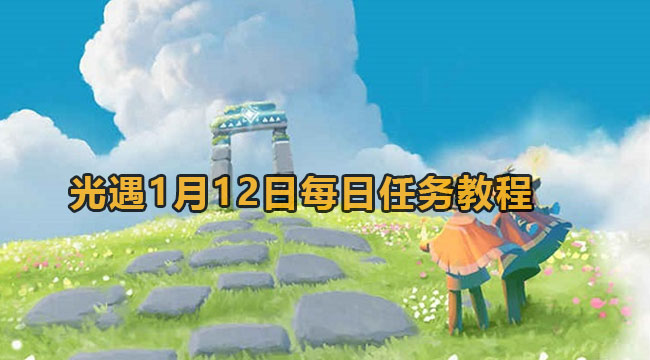 光遇1月12日每日任务教程